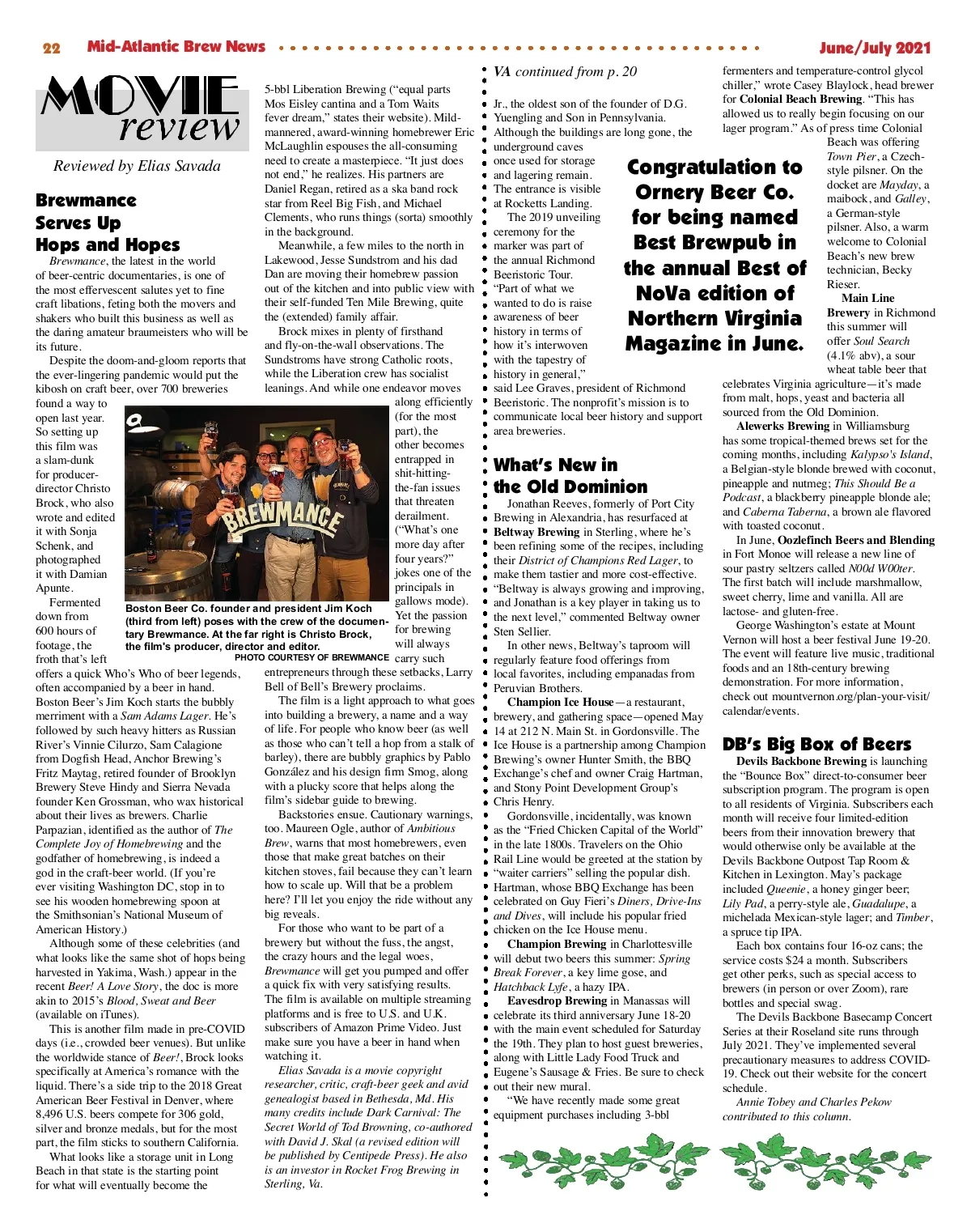 22 Mid-Atlantic Brew News June/July 2021

MOVIE review

Reviewed by Elias Savada

Brewmance Serves Up Hops and Hopes

Brewmance, the latest in the world of beer-centric documentaries, is one of the most effervescent salutes yet to fine craft libations, feting both the movers and shakers who built this business as well as the daring amateur braumeisters who will be its future.

Despite the doom-and-gloom reports that the ever-lingering pandemic would put the kibosh on craft beer, over 700 breweries found a way to open last year. So setting up this film was a slam-dunk for producer-director Christo Brock, who also wrote and edited it with Sonja Schenk, and photographed it with Damian Apunte.

Fermented down from 600 hours of footage, the froth that's left offers a quick Who's Who of beer legends, often accompanied by a beer in hand. Boston Beer's Jim Koch starts the bubbly merriment with a Sam Adams Lager. He's followed by such heavy hitters as Russian River's Vinnie Cilurzo, Sam Calagione from Dogfish Head, Anchor Brewing's Fritz Maytag, retired founder of Brooklyn Brewery Steve Hindy and Sierra Nevada founder Ken Grossman, who wax historical about their lives as brewers. Charlie Parpazian, identified as the author of The Complete Joy of Homebrewing and the godfather of homebrewing, is indeed a god in the craft-beer world. (If you're ever visiting Washington DC, stop in to see his wooden homebrewing spoon at the Smithsonian's National Museum of American History.)

Although some of these celebrities (and what looks like the same shot of hops being harvested in Yakima, Wash.) appear in the recent Beer! A Love Story, the doc is more akin to 2015's Blood, Sweat and Beer (available on iTunes).

This is another film made in pre-COVID days (i.e., crowded beer venues). But unlike the worldwide stance of Beer!, Brock looks specifically at America's romance with the liquid. There's a side trip to the 2018 Great American Beer Festival in Denver, where 8,496 U.S. beers compete for 306 gold, silver and bronze medals, but for the most part, the film sticks to southern California.

What looks like a storage unit in Long Beach in that state is the starting point for what will eventually become the 5-bbl Liberation Brewing ("equal parts Mos Eisley cantina and a Tom Waits fever dream," states their website). Mild-mannered, award-winning homebrewer Eric McLaughlin espouses the all-consuming need to create a masterpiece. "It just does not end," he realizes. His partners are Daniel Regan, retired as a ska band rock star from Reel Big Fish, and Michael Clements, who runs things (sorta) smoothly in the background.

Meanwhile, a few miles to the north in Lakewood, Jesse Sundstrom and his dad Dan are moving their homebrew passion out of the kitchen and into public view with their self-funded Ten Mile Brewing, quite the (extended) family affair.

Brock mixes in plenty of firsthand and fly-on-the-wall observations. The Sundstroms have strong Catholic roots, while the Liberation crew has socialist leanings. And while one endeavor moves along efficiently (for the most part), the other becomes entrapped in shit-hitting-the-fan issues that threaten derailment. ("What's one more day after four years?" jokes one of the principals in gallows mode). Yet the passion for brewing will always carry such entrepreneurs through these setbacks, Larry Bell of Bell's Brewery proclaims.

BREWMANCE

Boston Beer Co. founder and president Jim Koch (third from left) poses with the crew of the documentary Brewmance. At the far right is Christo Brock, the film's producer, director and editor.
PHOTO COURTESY OF BREWMANCE

The film is a light approach to what goes into building a brewery, a name and a way of life. For people who know beer (as well as those who can't tell a hop from a stalk of barley), there are bubbly graphics by Pablo González and his design firm Smog, along with a plucky score that helps along the film's sidebar guide to brewing.

Backstories ensue. Cautionary warnings, too. Maureen Ogle, author of Ambitious Brew, warns that most homebrewers, even those that make great batches on their kitchen stoves, fail because they can't learn how to scale up. Will that be a problem here? I'll let you enjoy the ride without any big reveals.

For those who want to be part of a brewery but without the fuss, the angst, the crazy hours and the legal woes, Brewmance will get you pumped and offer a quick fix with very satisfying results. The film is available on multiple streaming platforms and is free to U.S. and U.K. subscribers of Amazon Prime Video. Just make sure you have a beer in hand when watching it.

Elias Savada is a movie copyright researcher, critic, craft-beer geek and avid genealogist based in Bethesda, Md. His many credits include Dark Carnival: The Secret World of Tod Browning, co-authored with David J. Skal (a revised edition will be published by Centipede Press). He also is an investor in Rocket Frog Brewing in Sterling, Va.

VA continued from p. 20

Jr., the oldest son of the founder of D.G. Yuengling and Son in Pennsylvania. Although the buildings are long gone, the underground caves once used for storage and lagering remain. The entrance is visible at Rocketts Landing.

The 2019 unveiling ceremony for the marker was part of the annual Richmond Beeristoric Tour. "Part of what we wanted to do is raise awareness of beer history in terms of how it's interwoven with the tapestry of history in general," said Lee Graves, president of Richmond Beeristoric. The nonprofit's mission is to communicate local beer history and support area breweries.

Congratulation to Ornery Beer Co. for being named Best Brewpub in the annual Best of NoVa edition of Northern Virginia Magazine in June.

What's New in the Old Dominion

Jonathan Reeves, formerly of Port City Brewing in Alexandria, has resurfaced at Beltway Brewing in Sterling, where he's been refining some of the recipes, including their District of Champions Red Lager, to make them tastier and more cost-effective. "Beltway is always growing and improving, and Jonathan is a key player in taking us to the next level," commented Beltway owner Sten Sellier.

In other news, Beltway's taproom will regularly feature food offerings from local favorites, including empanadas from Peruvian Brothers.

Champion Ice House—a restaurant, brewery, and gathering space—opened May 14 at 212 N. Main St. in Gordonsville. The Ice House is a partnership among Champion Brewing's owner Hunter Smith, the BBQ Exchange's chef and owner Craig Hartman, and Stony Point Development Group's Chris Henry.

Gordonsville, incidentally, was known as the "Fried Chicken Capital of the World" in the late 1800s. Travelers on the Ohio Rail Line would be greeted at the station by "waiter carriers" selling the popular dish. Hartman, whose BBQ Exchange has been celebrated on Guy Fieri's Diners, Drive-Ins and Dives, will include his popular fried chicken on the Ice House menu.

Champion Brewing in Charlottesville will debut two beers this summer: Spring Break Forever, a key lime gose, and Hatchback Lyfe, a hazy IPA.

Eavesdrop Brewing in Manassas will celebrate its third anniversary June 18-20 with the main event scheduled for Saturday the 19th. They plan to host guest breweries, along with Little Lady Food Truck and Eugene's Sausage & Fries. Be sure to check out their new mural.

"We have recently made some great equipment purchases including 3-bbl fermenters and temperature-control glycol chiller," wrote Casey Blaylock, head brewer for Colonial Beach Brewing. "This has allowed us to really begin focusing on our lager program." As of press time Colonial Beach was offering Town Pier, a Czech-style pilsner. On the docket are Mayday, a maibock, and Galley, a German-style pilsner. Also, a warm welcome to Colonial Beach's new brew technician, Becky Rieser.

Main Line Brewery in Richmond this summer will offer Soul Search (4.1% abv), a sour wheat table beer that celebrates Virginia agriculture—it's made from malt, hops, yeast and bacteria all sourced from the Old Dominion.

Alewerks Brewing in Williamsburg has some tropical-themed brews set for the coming months, including Kalypso's Island, a Belgian-style blonde brewed with coconut, pineapple and nutmeg; This Should Be a Podcast, a blackberry pineapple blonde ale; and Caberna Taberna, a brown ale flavored with toasted coconut.

In June, Oozlefinch Beers and Blending in Fort Monoe will release a new line of sour pastry seltzers called N00d W00ter. The first batch will include marshmallow, sweet cherry, lime and vanilla. All are lactose- and gluten-free.

George Washington's estate at Mount Vernon will host a beer festival June 19-20. The event will feature live music, traditional foods and an 18th-century brewing demonstration. For more information, check out mountvernon.org/plan-your-visit/calendar/events.

DB's Big Box of Beers

Devils Backbone Brewing is launching the "Bounce Box" direct-to-consumer beer subscription program. The program is open to all residents of Virginia. Subscribers each month will receive four limited-edition beers from their innovation brewery that would otherwise only be available at the Devils Backbone Outpost Tap Room & Kitchen in Lexington. May's package included Queenie, a honey ginger beer; Lily Pad, a perry-style ale, Guadalupe, a michelada Mexican-style lager; and Timber, a spruce tip IPA.

Each box contains four 16-oz cans; the service costs $24 a month. Subscribers get other perks, such as special access to brewers (in person or over Zoom), rare bottles and special swag.

The Devils Backbone Basecamp Concert Series at their Roseland site runs through July 2021. They've implemented several precautionary measures to address COVID-19. Check out their website for the concert schedule.

Annie Tobey and Charles Pekow contributed to this column.